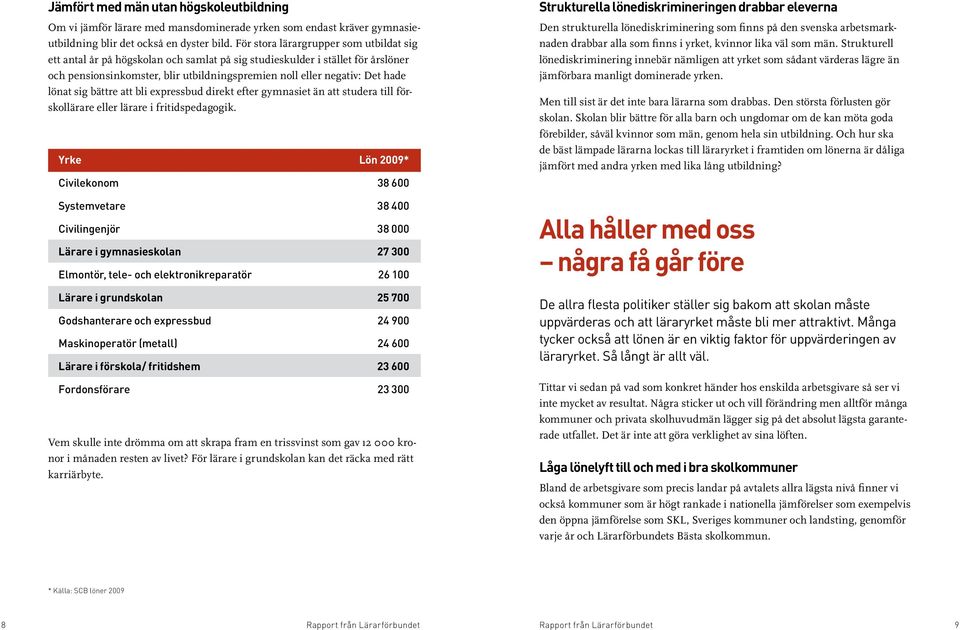 Jämfört med män utan högskoleutbildning

Om vi jämför lärare med mansdominerade yrken som endast kräver gymnasieutbildning blir det också en dyster bild. För stora lärargrupper som utbildat sig ett antal år på högskolan och samlat på sig studieskulder i stället för årslöner och pensionsinkomster, blir utbildningspremien noll eller negativ: Det hade lönat sig bättre att bli expressbud direkt efter gymnasiet än att studera till förskollärare eller lärare i fritidspedagogik.

| Yrke | Lön 2009* |
|---|---|
| Civilekonom | 38 600 |
| Systemvetare | 38 400 |
| Civilingenjör | 38 000 |
| Lärare i gymnasieskolan | 27 300 |
| Elmontör, tele- och elektronikreparatör | 26 100 |
| Lärare i grundskolan | 25 700 |
| Godshanterare och expressbud | 24 900 |
| Maskinoperatör (metall) | 24 600 |
| Lärare i förskola/ fritidshem | 23 600 |
| Fordonsförare | 23 300 |

Vem skulle inte drömma om att skrapa fram en trissvinst som gav 12 000 kronor i månaden resten av livet? För lärare i grundskolan kan det räcka med rätt karriärbyte.

* Källa: SCB löner 2009

8 Rapport från Lärarförbundet

Strukturella lönediskrimineringen drabbar eleverna

Den strukturella lönediskriminering som finns på den svenska arbetsmarknaden drabbar alla som finns i yrket, kvinnor lika väl som män. Strukturell lönediskriminering innebär nämligen att yrket som sådant värderas lägre än jämförbara manligt dominerade yrken.

Men till sist är det inte bara lärarna som drabbas. Den största förlusten gör skolan. Skolan blir bättre för alla barn och ungdomar om de kan möta goda förebilder, såväl kvinnor som män, genom hela sin utbildning. Och hur ska de bäst lämpade lärarna lockas till läraryrket i framtiden om lönerna är dåliga jämfört med andra yrken med lika lång utbildning?

Alla håller med oss – några få går före

De allra flesta politiker ställer sig bakom att skolan måste uppvärderas och att läraryrket måste bli mer attraktivt. Många tycker också att lönen är en viktig faktor för uppvärderingen av läraryrket. Så långt är allt väl.

Tittar vi sedan på vad som konkret händer hos enskilda arbetsgivare så ser vi inte mycket av resultat. Några sticker ut och vill förändring men alltför många kommuner och privata skolhuvudmän lägger sig på det absolut lägsta garanterade utfallet. Det är inte att göra verklighet av sina löften.

Låga lönelyft till och med i bra skolkommuner

Bland de arbetsgivare som precis landar på avtalets allra lägsta nivå finner vi också kommuner som är högt rankade i nationella jämförelser som exempelvis den öppna jämförelse som SKL, Sveriges kommuner och landsting, genomför varje år och Lärarförbundets Bästa skolkommun.

Rapport från Lärarförbundet 9